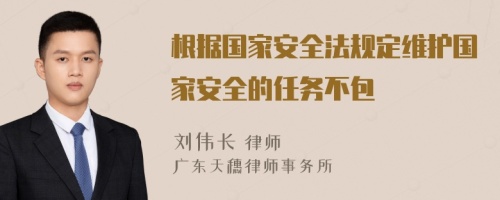 根据国家安全法规定维护国家安全的任务不包

刘伟长 律师
广东天穗律师事务所